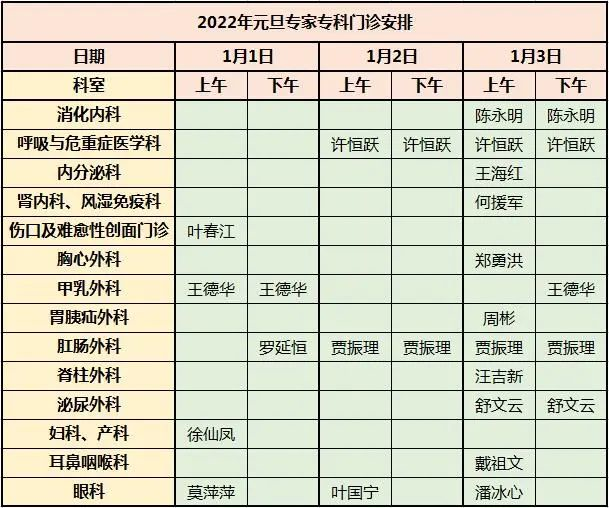 2022年元旦专家专科门诊安排

| 日期 | 1月1日 | | 1月2日 | | 1月3日 | |
|---|---|---|---|---|---|---|
| 科室 | 上午 | 下午 | 上午 | 下午 | 上午 | 下午 |
| 消化内科 | | | | | 陈永明 | 陈永明 |
| 呼吸与危重症医学科 | | | 许恒跃 | 许恒跃 | 许恒跃 | 许恒跃 |
| 内分泌科 | | | | | 王海红 | |
| 肾内科、风湿免疫科 | | | | | 何援军 | |
| 伤口及难愈性创面门诊 | 叶春江 | | | | | |
| 胸心外科 | | | | | 郑勇洪 | |
| 甲乳外科 | 王德华 | 王德华 | | | | 王德华 |
| 胃胰疝外科 | | | | | 周彬 | |
| 肛肠外科 | | 罗延恒 | 贾振理 | 贾振理 | 贾振理 | 贾振理 |
| 脊柱外科 | | | | | 汪吉新 | |
| 泌尿外科 | | | | | 舒文云 | 舒文云 |
| 妇科、产科 | 徐仙凤 | | | | | |
| 耳鼻咽喉科 | | | | | 戴祖文 | |
| 眼科 | 莫萍萍 | | 叶国宁 | | 潘冰心 | |